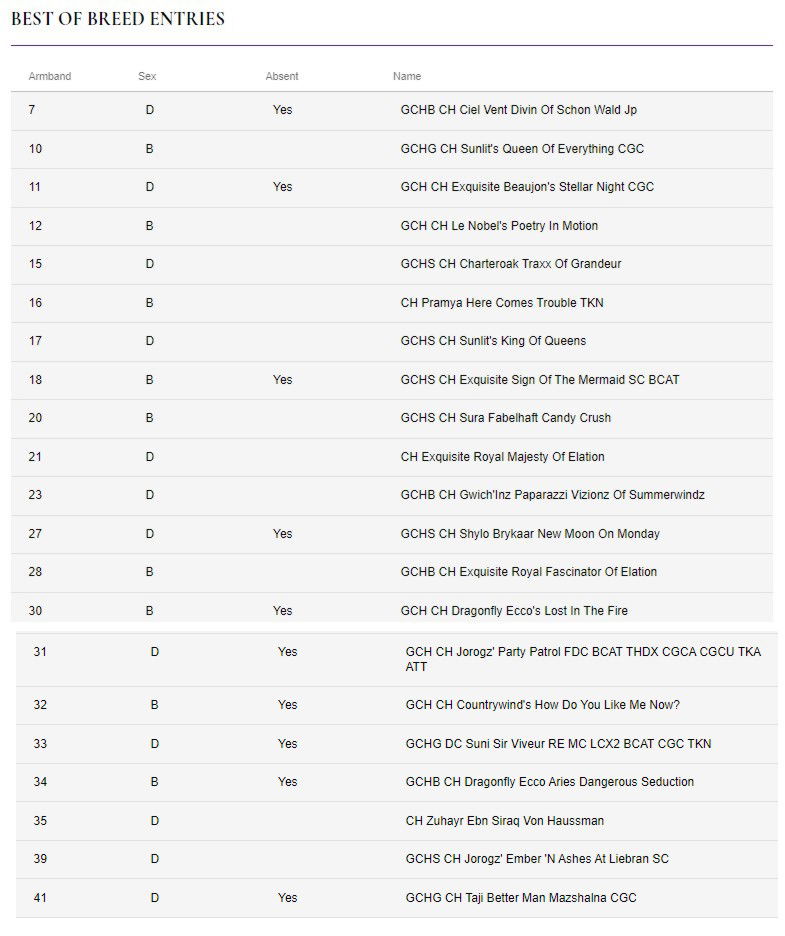 BEST OF BREED ENTRIES

| Armband | Sex | Absent | Name |
|---|---|---|---|
| 7 | D | Yes | GCHB CH Ciel Vent Divin Of Schon Wald Jp |
| 10 | B | | GCHG CH Sunlit's Queen Of Everything CGC |
| 11 | D | Yes | GCH CH Exquisite Beaujon's Stellar Night CGC |
| 12 | B | | GCH CH Le Nobel's Poetry In Motion |
| 15 | D | | GCHS CH Charteroak Traxx Of Grandeur |
| 16 | B | | CH Pramya Here Comes Trouble TKN |
| 17 | D | | GCHS CH Sunlit's King Of Queens |
| 18 | B | Yes | GCHS CH Exquisite Sign Of The Mermaid SC BCAT |
| 20 | B | | GCHS CH Sura Fabelhaft Candy Crush |
| 21 | D | | CH Exquisite Royal Majesty Of Elation |
| 23 | D | | GCHB CH Gwich'Inz Paparazzi Vizionz Of Summerwindz |
| 27 | D | Yes | GCHS CH Shylo Brykaar New Moon On Monday |
| 28 | B | | GCHB CH Exquisite Royal Fascinator Of Elation |
| 30 | B | Yes | GCH CH Dragonfly Ecco's Lost In The Fire |
| 31 | D | Yes | GCH CH Jorogz' Party Patrol FDC BCAT THDX CGCA CGCU TKA ATT |
| 32 | B | Yes | GCH CH Countrywind's How Do You Like Me Now? |
| 33 | D | Yes | GCHG DC Suni Sir Viveur RE MC LCX2 BCAT CGC TKN |
| 34 | B | Yes | GCHB CH Dragonfly Ecco Aries Dangerous Seduction |
| 35 | D | | CH Zuhayr Ebn Siraq Von Haussman |
| 39 | D | | GCHS CH Jorogz' Ember 'N Ashes At Liebran SC |
| 41 | D | Yes | GCHG CH Taji Better Man Mazshalna CGC |